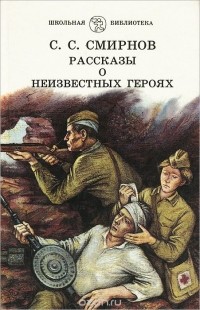 ШКОЛЬНАЯ БИБЛИОТЕКА

С. С. СМИРНОВ
РАССКАЗЫ
О
НЕИЗВЕСТНЫХ ГЕРОЯХ

ozon.ru